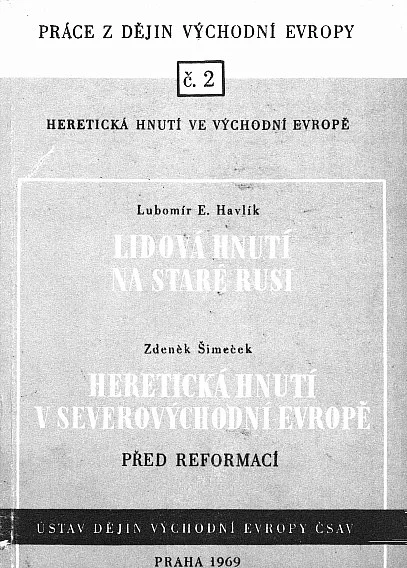 PRÁCE Z DĚJIN VÝCHODNÍ EVROPY

č. 2

HERETICKÁ HNUTÍ VE VÝCHODNÍ EVROPĚ

Lubomír E. Havlík

LIDOVÁ HNUTÍ NA STARÉ RUSI

Zdeněk Šimeček

HERETICKÁ HNUTÍ V SEVEROVÝCHODNÍ EVROPĚ

PŘED REFORMACÍ

ÚSTAV DĚJIN VÝCHODNÍ EVROPY ČSAV

PRAHA 1969